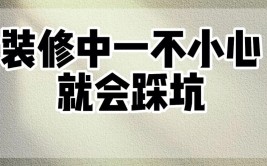 装修中一不小心
就会踩坑